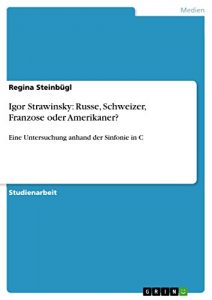 Medien

Regina Steinbügl

Igor Strawinsky: Russe, Schweizer, Franzose oder Amerikaner?

Eine Untersuchung anhand der Sinfonie in C

Studienarbeit

GRIN